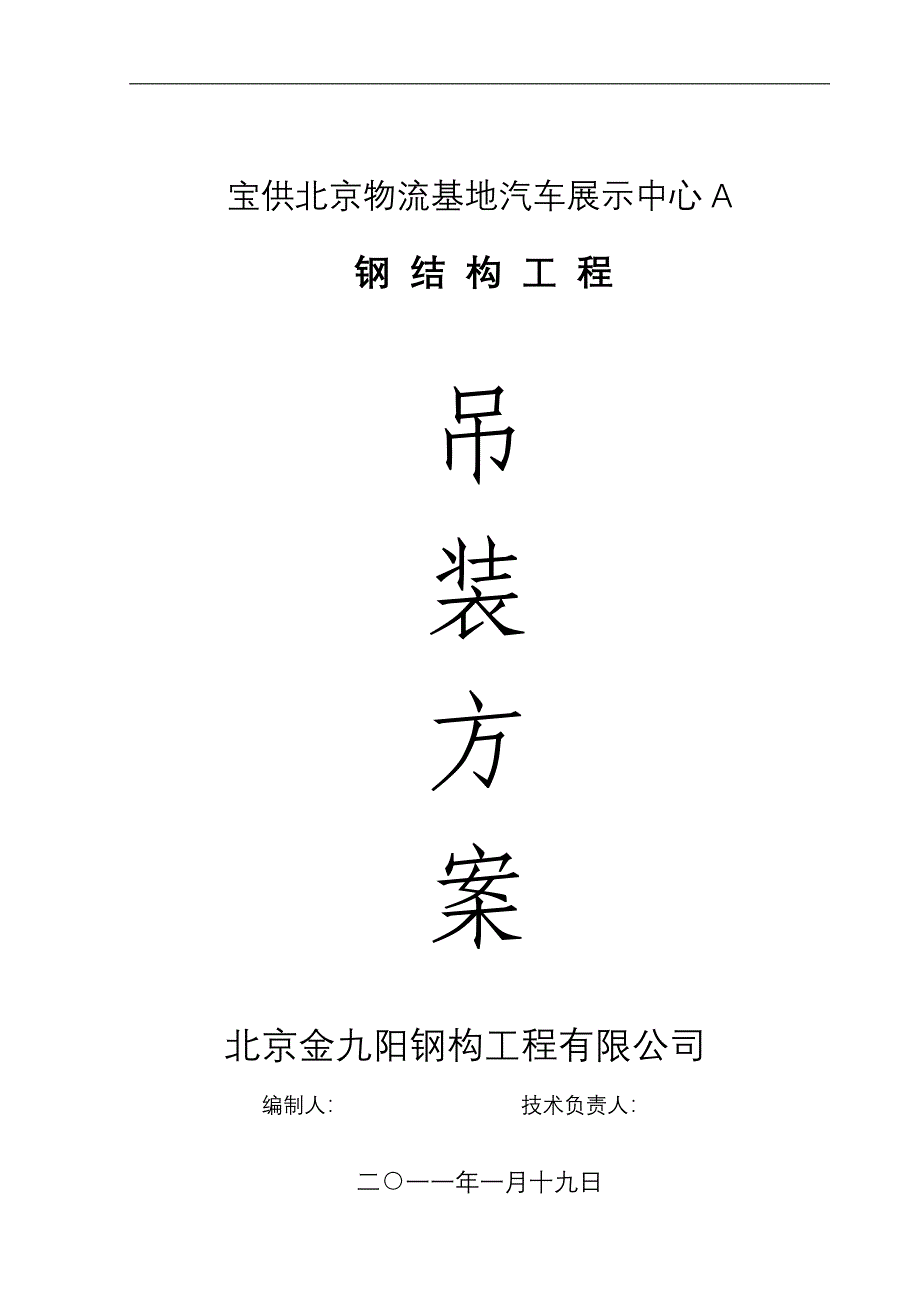 宝供北京物流基地汽车展示中心 A

钢 结 构 工 程

吊

装

方

案

北京金九阳钢构工程有限公司

编制人:　　　　　　　　　　技术负责人:

二〇一一年一月十九日